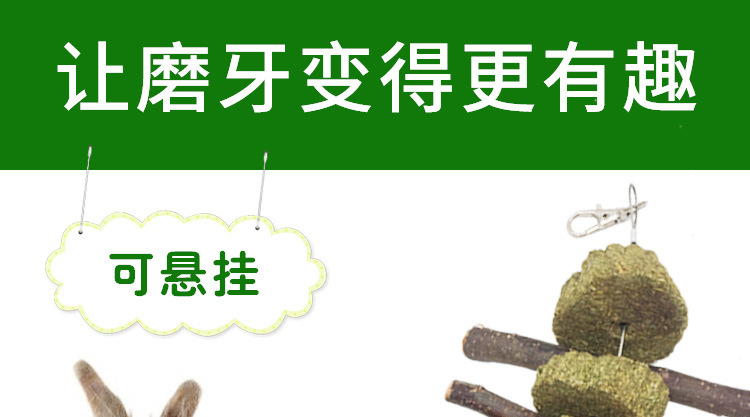 让磨牙变得更有趣

可悬挂